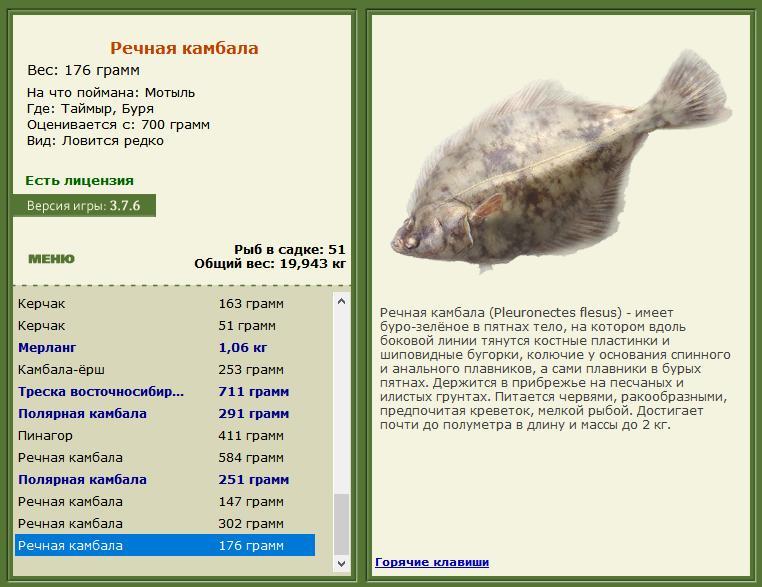 Речная камбала
Вес: 176 грамм

На что поймана: Мотыль
Где: Таймыр, Буря
Оценивается с: 700 грамм
Вид: Ловится редко

Есть лицензия

Версия игры: 3.7.6

МЕНЮ

Рыб в садке: 51
Общий вес: 19,943 кг

| | |
|---|---|
| Керчак | 163 грамм |
| Керчак | 51 грамм |
| Мерланг | 1,06 кг |
| Камбала-ёрш | 253 грамм |
| Треска восточносибир... | 711 грамм |
| Полярная камбала | 291 грамм |
| Пинагор | 411 грамм |
| Речная камбала | 584 грамм |
| Полярная камбала | 251 грамм |
| Речная камбала | 147 грамм |
| Речная камбала | 302 грамм |
| Речная камбала | 176 грамм |

Речная камбала (Pleuronectes flesus) - имеет буро-зелёное в пятнах тело, на котором вдоль боковой линии тянутся костные пластинки и шиповидные бугорки, колючие у основания спинного и анального плавников, а сами плавники в бурых пятнах. Держится в прибрежье на песчаных и илистых грунтах. Питается червями, ракообразными, предпочитая креветок, мелкой рыбой. Достигает почти до полуметра в длину и массы до 2 кг.

Горячие клавиши